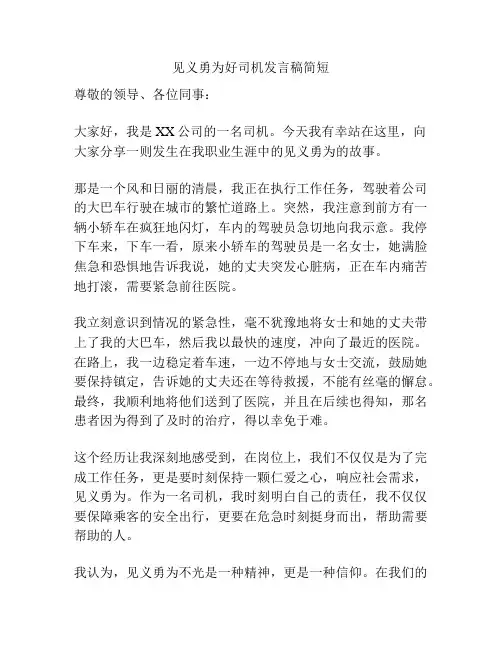 见义勇为好司机发言稿简短

尊敬的领导、各位同事：

大家好，我是XX公司的一名司机。今天我有幸站在这里，向大家分享一则发生在我职业生涯中的见义勇为的故事。

那是一个风和日丽的清晨，我正在执行工作任务，驾驶着公司的大巴车行驶在城市的繁忙道路上。突然，我注意到前方有一辆小轿车在疯狂地闪灯，车内的驾驶员急切地向我示意。我停下车来，下车一看，原来小轿车的驾驶员是一名女士，她满脸焦急和恐惧地告诉我说，她的丈夫突发心脏病，正在车内痛苦地打滚，需要紧急前往医院。

我立刻意识到情况的紧急性，毫不犹豫地将女士和她的丈夫带上了我的大巴车，然后我以最快的速度，冲向了最近的医院。在路上，我一边稳定着车速，一边不停地与女士交流，鼓励她要保持镇定，告诉她的丈夫还在等待救援，不能有丝毫的懈怠。最终，我顺利地将他们送到了医院，并且在后续也得知，那名患者因为得到了及时的治疗，得以幸免于难。

这个经历让我深刻地感受到，在岗位上，我们不仅仅是为了完成工作任务，更是要时刻保持一颗仁爱之心，响应社会需求，见义勇为。作为一名司机，我时刻明白自己的责任，我不仅仅要保障乘客的安全出行，更要在危急时刻挺身而出，帮助需要帮助的人。

我认为，见义勇为不光是一种精神，更是一种信仰。在我们的